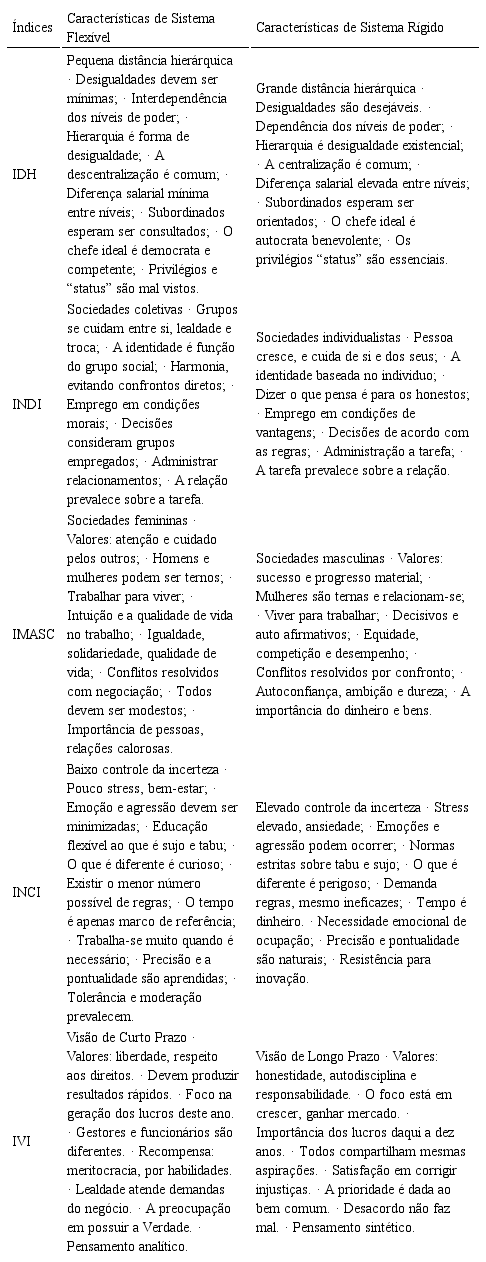 | Índices | Características de Sistema Flexível | Características de Sistema Rígido |
|---|---|---|
| IDH | Pequena distância hierárquica · Desigualdades devem ser mínimas; · Interdependência dos níveis de poder; · Hierarquia é forma de desigualdade; · A descentralização é comum; · Diferença salarial mínima entre níveis; · Subordinados esperam ser consultados; · O chefe ideal é democrata e competente; · Privilégios e “status” são mal vistos. | Grande distância hierárquica · Desigualdades são desejáveis. · Dependência dos níveis de poder; · Hierarquia é desigualdade existencial; · A centralização é comum; · Diferença salarial elevada entre níveis; · Subordinados esperam ser orientados; · O chefe ideal é autocrata benevolente; · Os privilégios “status” são essenciais. |
| INDI | Sociedades coletivas · Grupos se cuidam entre si, lealdade e troca; · A identidade é função do grupo social; · Harmonia, evitando confrontos diretos; · Emprego em condições morais; · Decisões consideram grupos empregados; · Administrar relacionamentos; · A relação prevalece sobre a tarefa. | Sociedades individualistas · Pessoa cresce, e cuida de si e dos seus; · A identidade baseada no indivíduo; · Dizer o que pensa é para os honestos; · Emprego em condições de vantagens; · Decisões de acordo com as regras; · Administração a tarefa; · A tarefa prevalece sobre a relação. |
| IMASC | Sociedades femininas · Valores: atenção e cuidado pelos outros; · Homens e mulheres podem ser ternos; · Trabalhar para viver; · Intuição e a qualidade de vida no trabalho; · Igualdade, solidariedade, qualidade de vida; · Conflitos resolvidos com negociação; · Todos devem ser modestos; · Importância de pessoas, relações calorosas. | Sociedades masculinas · Valores: sucesso e progresso material; · Mulheres são ternas e relacionam-se; · Viver para trabalhar; · Decisivos e auto afirmativos; · Equidade, competição e desempenho; · Conflitos resolvidos por confronto; · Autoconfiança, ambição e dureza; · A importância do dinheiro e bens. |
| INCI | Baixo controle da incerteza · Pouco stress, bem-estar; · Emoção e agressão devem ser minimizadas; · Educação flexível ao que é sujo e tabu; · O que é diferente é curioso; · Existir o menor número possível de regras; · O tempo é apenas marco de referência; · Trabalha-se muito quando é necessário; · Precisão e a pontualidade são aprendidas; · Tolerância e moderação prevalecem. | Elevado controle da incerteza · Stress elevado, ansiedade; · Emoções e agressão podem ocorrer; · Normas estritas sobre tabu e sujo; · O que é diferente é perigoso; · Demanda regras, mesmo ineficazes; · Tempo é dinheiro. · Necessidade emocional de ocupação; · Precisão e pontualidade são naturais; · Resistência para inovação. |
| IVI | Visão de Curto Prazo · Valores: liberdade, respeito aos direitos. · Devem produzir resultados rápidos. · Foco na geração dos lucros deste ano. · Gestores e funcionários são diferentes. · Recompensa: meritocracia, por habilidades. · Lealdade atende demandas do negócio. · A preocupação em possuir a Verdade. · Pensamento analítico. | Visão de Longo Prazo · Valores: honestidade, autodisciplina e responsabilidade. · O foco está em crescer, ganhar mercado. · Importância dos lucros daqui a dez anos. · Todos compartilham mesmas aspirações. · Satisfação em corrigir injustiças. · A prioridade é dada ao bem comum. · Desacordo não faz mal. · Pensamento sintético. |